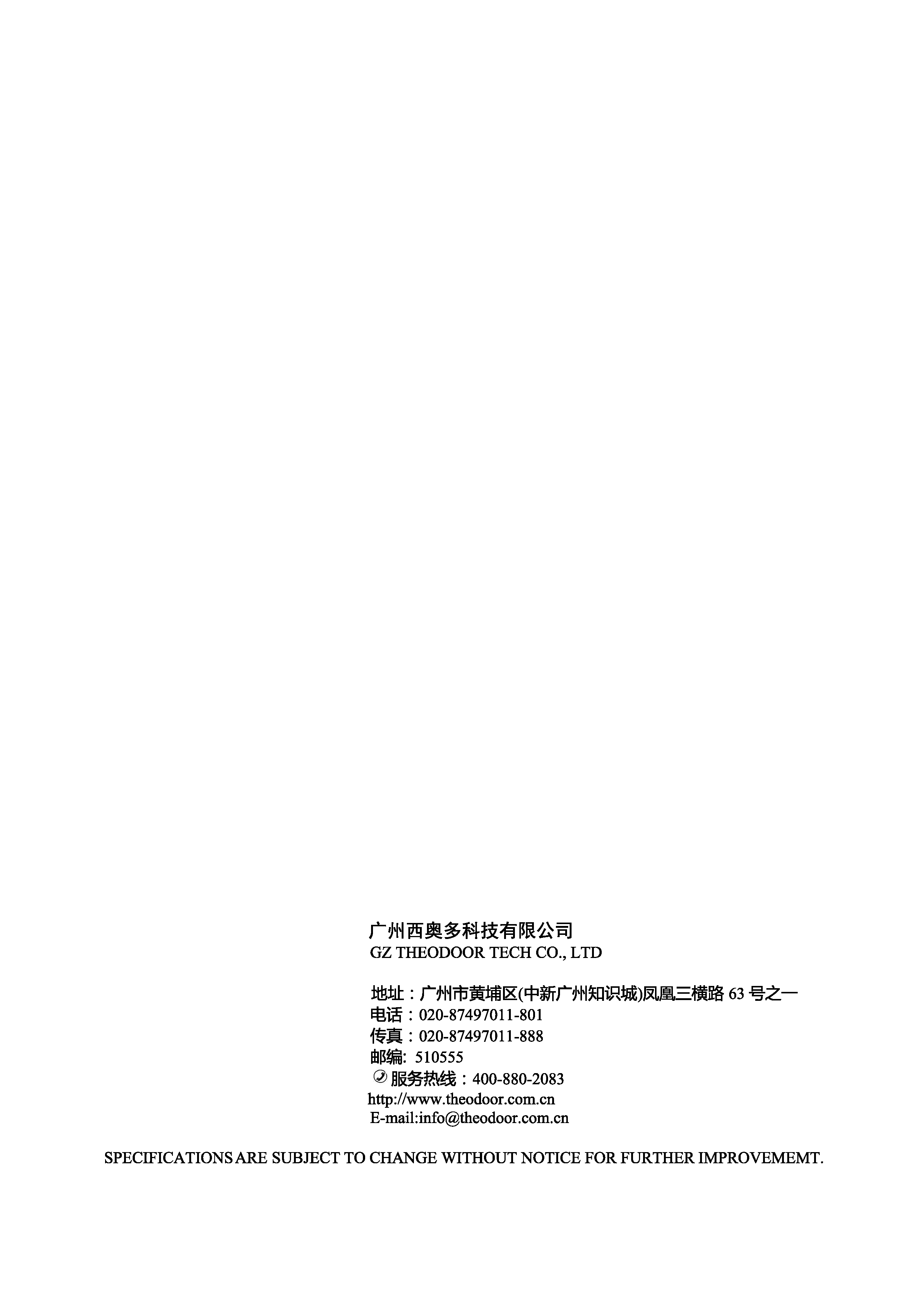 广州西奥多科技有限公司
GZ THEODOOR TECH CO., LTD

地址：广州市黄埔区(中新广州知识城)凤凰三横路 63 号之一
电话：020-87497011-801
传真：020-87497011-888
邮编: 510555
服务热线：400-880-2083
http://www.theodoor.com.cn
E-mail:info@theodoor.com.cn

SPECIFICATIONS ARE SUBJECT TO CHANGE WITHOUT NOTICE FOR FURTHER IMPROVEMEMT.